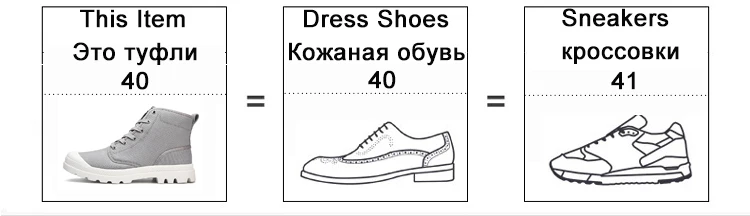 This Item
Это туфли
40

=

Dress Shoes
Кожаная обувь
40

=

Sneakers
кроссовки
41